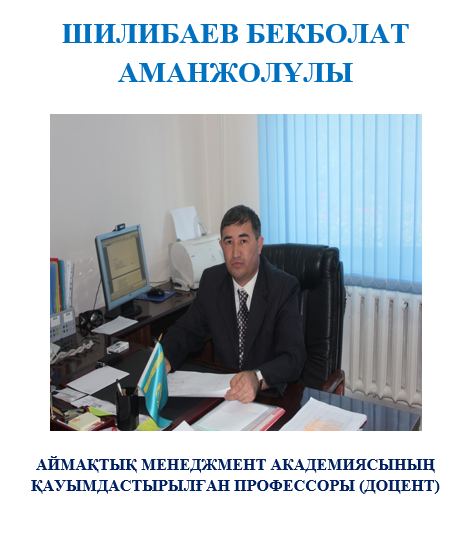 ШИЛИБАЕВ БЕКБОЛАТ АМАНЖОЛҰЛЫ

АЙМАҚТЫҚ МЕНЕДЖМЕНТ АКАДЕМИЯСЫНЫҢ ҚАУЫМДАСТЫРЫЛҒАН ПРОФЕССОРЫ (ДОЦЕНТ)